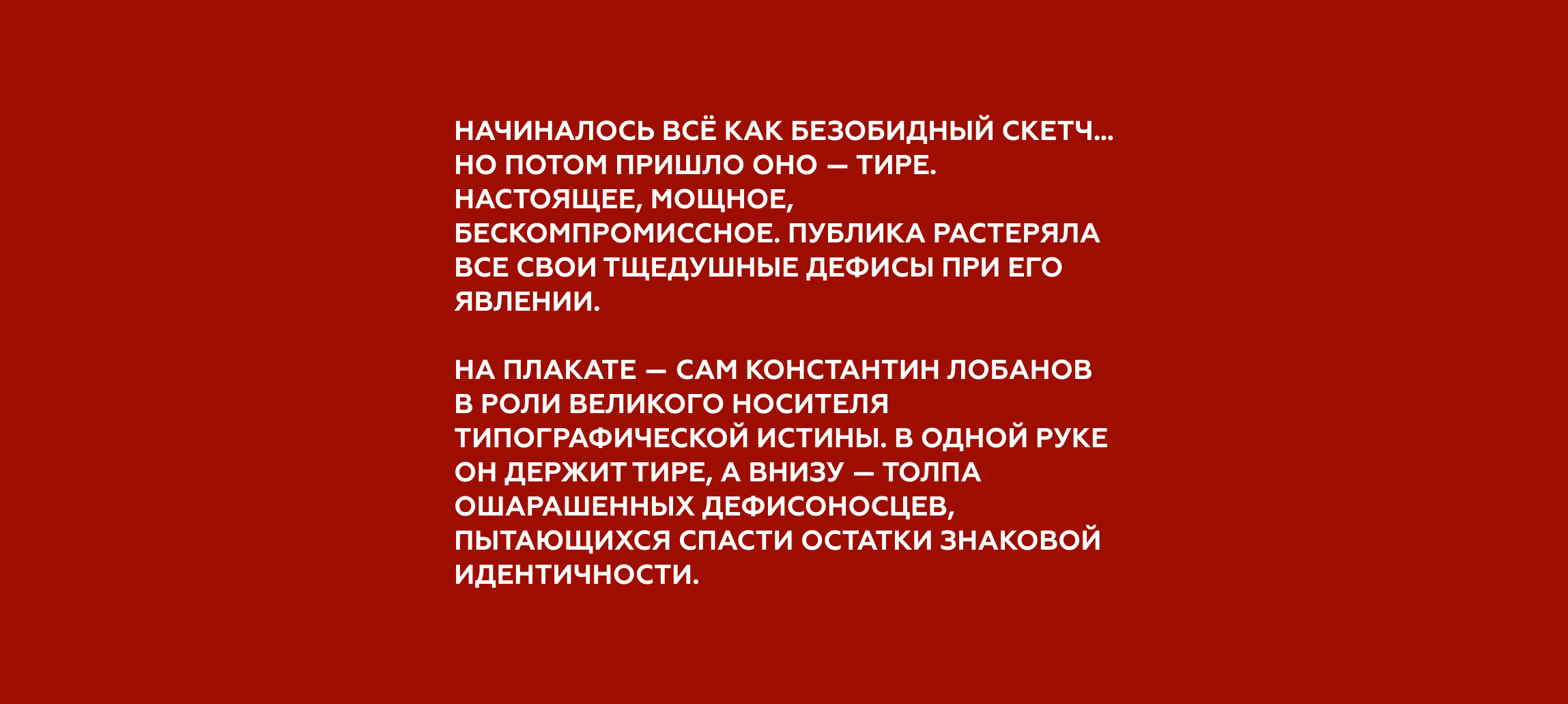 НАЧИНАЛОСЬ ВСЁ КАК БЕЗОБИДНЫЙ СКЕТЧ... НО ПОТОМ ПРИШЛО ОНО — ТИРЕ. НАСТОЯЩЕЕ, МОЩНОЕ, БЕСКОМПРОМИССНОЕ. ПУБЛИКА РАСТЕРЯЛА ВСЕ СВОИ ТЩЕДУШНЫЕ ДЕФИСЫ ПРИ ЕГО ЯВЛЕНИИ.

НА ПЛАКАТЕ — САМ КОНСТАНТИН ЛОБАНОВ В РОЛИ ВЕЛИКОГО НОСИТЕЛЯ ТИПОГРАФИЧЕСКОЙ ИСТИНЫ. В ОДНОЙ РУКЕ ОН ДЕРЖИТ ТИРЕ, А ВНИЗУ — ТОЛПА ОШАРАШЕННЫХ ДЕФИСОНОСЦЕВ, ПЫТАЮЩИХСЯ СПАСТИ ОСТАТКИ ЗНАКОВОЙ ИДЕНТИЧНОСТИ.